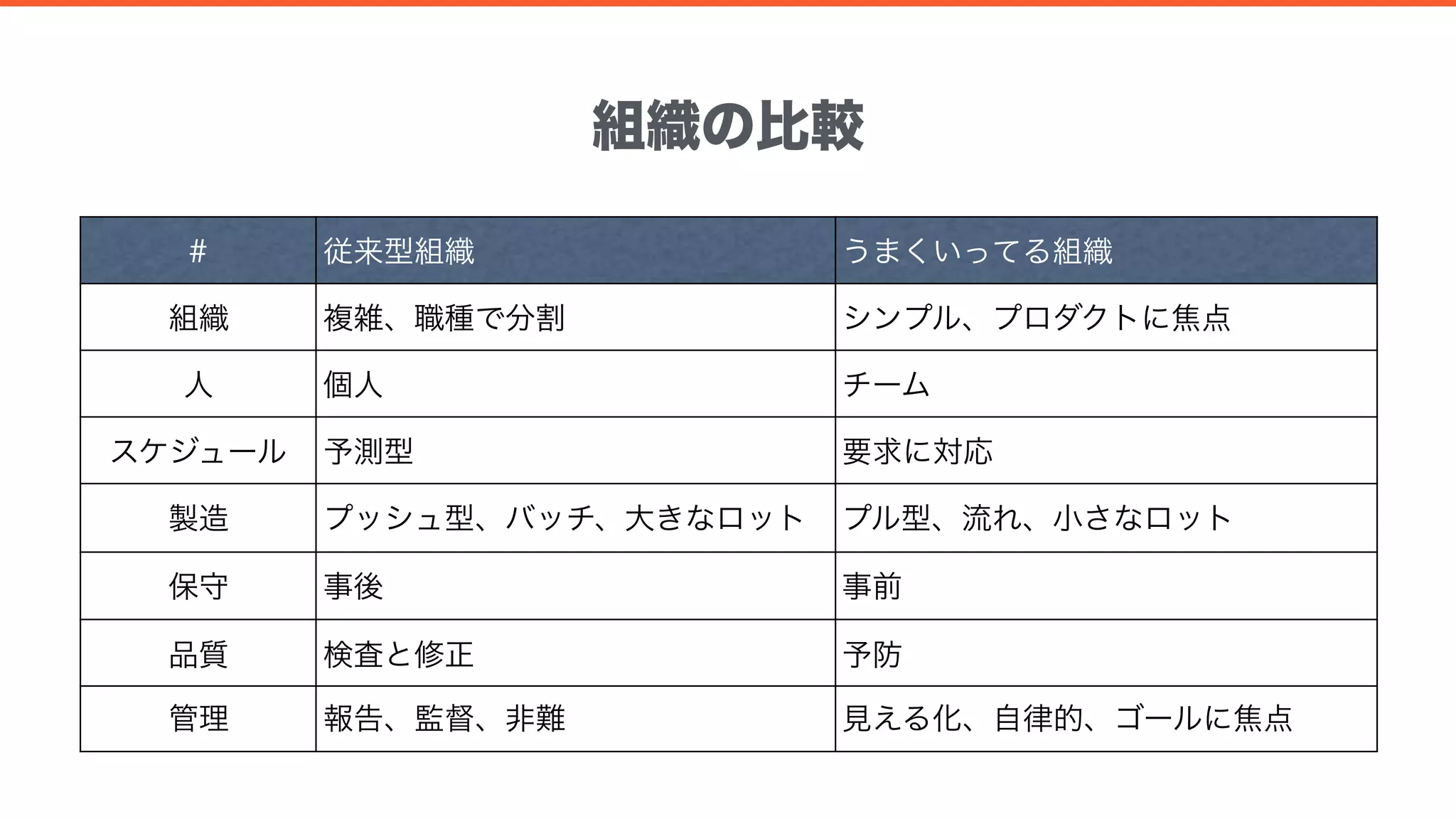 組織の比較

| # | 従来型組織 | うまくいってる組織 |
|---|---|---|
| 組織 | 複雑、職種で分割 | シンプル、プロダクトに焦点 |
| 人 | 個人 | チーム |
| スケジュール | 予測型 | 要求に対応 |
| 製造 | プッシュ型、バッチ、大きなロット | プル型、流れ、小さなロット |
| 保守 | 事後 | 事前 |
| 品質 | 検査と修正 | 予防 |
| 管理 | 報告、監督、非難 | 見える化、自律的、ゴールに焦点 |